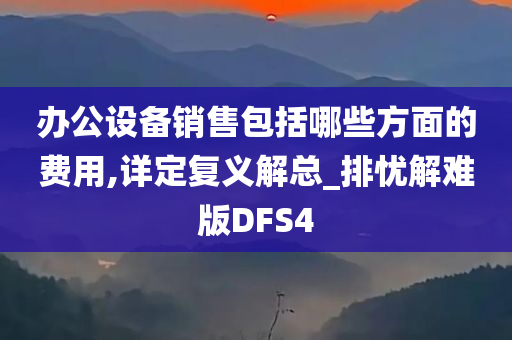 办公设备销售包括哪些方面的费用,详定复义解总_排忧解难版DFS4